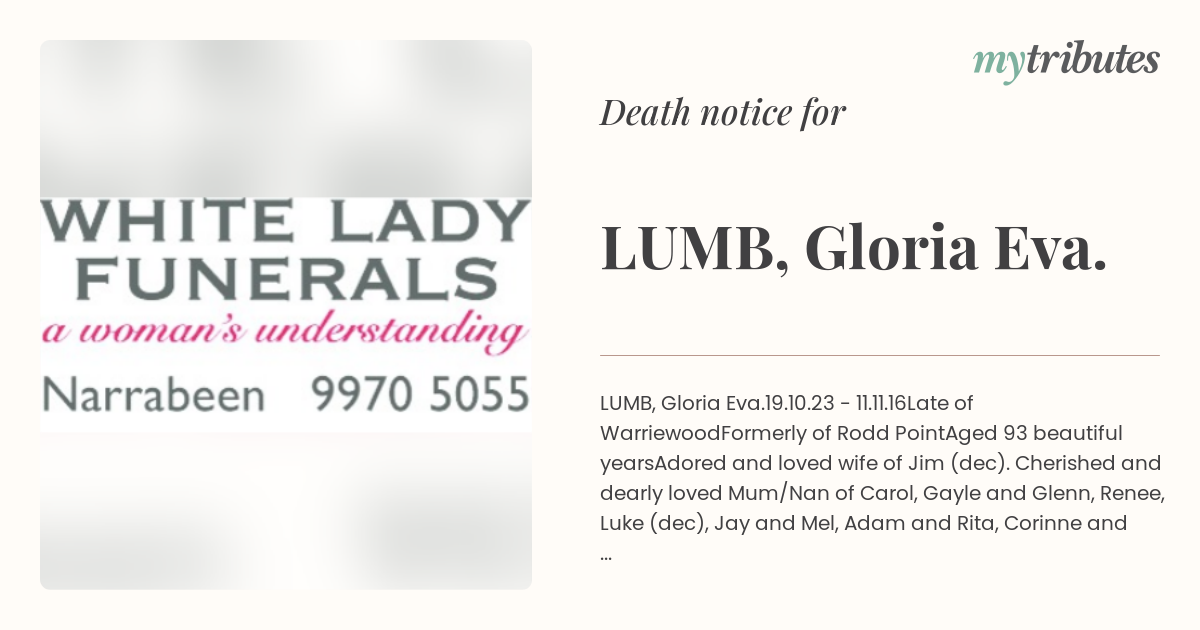 WHITE LADY FUNERALS
a woman's understanding
Narrabeen 9970 5055

mytributes

Death notice for

LUMB, Gloria Eva.

LUMB, Gloria Eva.19.10.23 - 11.11.16Late of WarriewoodFormerly of Rodd PointAged 93 beautiful yearsAdored and loved wife of Jim (dec). Cherished and dearly loved Mum/Nan of Carol, Gayle and Glenn, Renee, Luke (dec), Jay and Mel, Adam and Rita, Corinne and ...